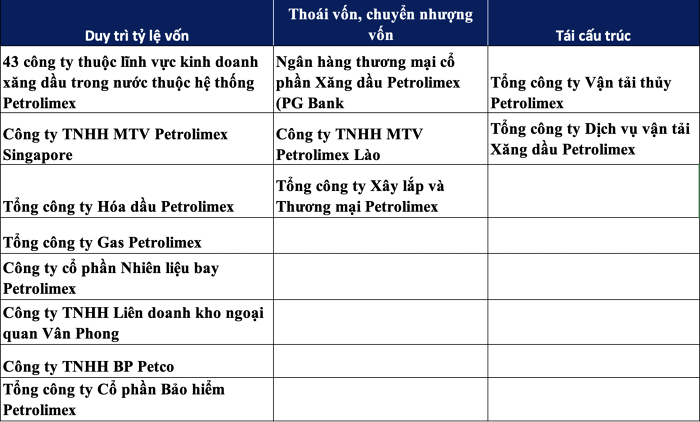 | Duy trì tỷ lệ vốn | Thoái vốn, chuyển nhượng vốn | Tái cấu trúc |
|---|---|---|
| 43 công ty thuộc lĩnh vực kinh doanh xăng dầu trong nước thuộc hệ thống Petrolimex | Ngân hàng thương mại cổ phần Xăng dầu Petrolimex (PG Bank | Tổng công ty Vận tải thủy Petrolimex |
| Công ty TNHH MTV Petrolimex Singapore | Công ty TNHH MTV Petrolimex Lào | Tổng công ty Dịch vụ vận tải Xăng dầu Petrolimex |
| Tổng công ty Hóa dầu Petrolimex | Tổng công ty Xây lắp và Thương mại Petrolimex | |
| Tổng công ty Gas Petrolimex | | |
| Công ty cổ phần Nhiên liệu bay Petrolimex | | |
| Công ty TNHH Liên doanh kho ngoại quan Vân Phong | | |
| Công ty TNHH BP Petco | | |
| Tổng công ty Cổ phần Bảo hiểm Petrolimex | | |